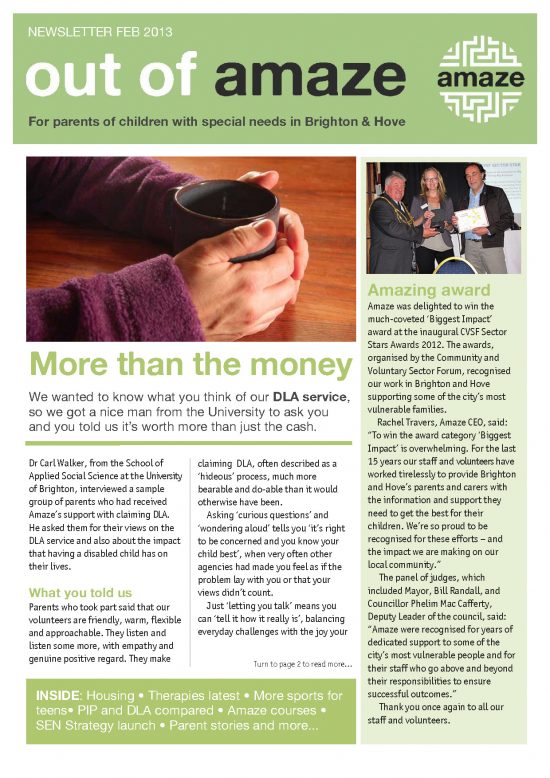 NEWSLETTER FEB 2013

out of amaze

amaze

For parents of children with special needs in Brighton & Hove

More than the money

We wanted to know what you think of our DLA service, so we got a nice man from the University to ask you and you told us it's worth more than just the cash.

Dr Carl Walker, from the School of Applied Social Science at the University of Brighton, interviewed a sample group of parents who had received Amaze's support with claiming DLA. He asked them for their views on the DLA service and also about the impact that having a disabled child has on their lives.

What you told us

Parents who took part said that our volunteers are friendly, warm, flexible and approachable. They listen and listen some more, with empathy and genuine positive regard. They make claiming DLA, often described as a 'hideous' process, much more bearable and do-able than it would otherwise have been.

Asking 'curious questions' and 'wondering aloud' tells you 'it's right to be concerned and you know your child best', when very often other agencies had made you feel as if the problem lay with you or that your views didn't count.

Just 'letting you talk' means you can 'tell it how it really is', balancing everyday challenges with the joy your

Turn to page 2 to read more...

INSIDE: Housing • Therapies latest • More sports for teens• PIP and DLA compared • Amaze courses • SEN Strategy launch • Parent stories and more...

Amazing award

Amaze was delighted to win the much-coveted 'Biggest Impact' award at the inaugural CVSF Sector Stars Awards 2012. The awards, organised by the Community and Voluntary Sector Forum, recognised our work in Brighton and Hove supporting some of the city's most vulnerable families.

Rachel Travers, Amaze CEO, said: "To win the award category 'Biggest Impact' is overwhelming. For the last 15 years our staff and volunteers have worked tirelessly to provide Brighton and Hove's parents and carers with the information and support they need to get the best for their children. We're so proud to be recognised for these efforts – and the impact we are making on our local community."

The panel of judges, which included Mayor, Bill Randall, and Councillor Phelim Mac Cafferty, Deputy Leader of the council, said: "Amaze were recognised for years of dedicated support to some of the city's most vulnerable people and for their staff who go above and beyond their responsibilities to ensure successful outcomes."

Thank you once again to all our staff and volunteers.